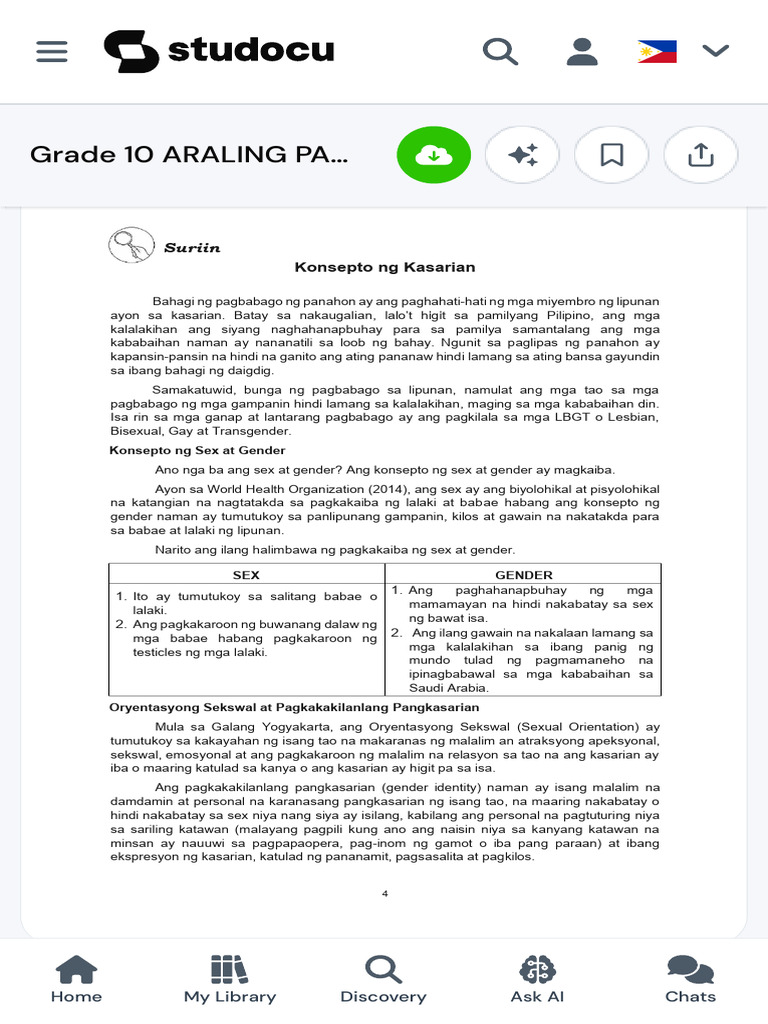 studocu

Grade 10 ARALING PA...

Suriin

Konsepto ng Kasarian

Bahagi ng pagbabago ng panahon ay ang paghahati-hati ng mga miyembro ng lipunan ayon sa kasarian. Batay sa nakaugalian, lalo't higit sa pamilyang Pilipino, ang mga kalalakihan ang siyang naghahanapbuhay para sa pamilya samantalang ang mga kababaihan naman ay nananatili sa loob ng bahay. Ngunit sa paglipas ng panahon ay kapansin-pansin na hindi na ganito ang ating pananaw hindi lamang sa ating bansa gayundin sa ibang bahagi ng daigdig.

Samakatuwid, bunga ng pagbabago sa lipunan, namulat ang mga tao sa mga pagbabago ng mga gampanin hindi lamang sa kalalakihan, maging sa mga kababaihan din. Isa rin sa mga ganap at lantarang pagbabago ay ang pagkilala sa mga LBGT o Lesbian, Bisexual, Gay at Transgender.

Konsepto ng Sex at Gender

Ano nga ba ang sex at gender? Ang konsepto ng sex at gender ay magkaiba.

Ayon sa World Health Organization (2014), ang sex ay ang biyolohikal at pisyolohikal na katangian na nagtatakda sa pagkakaiba ng lalaki at babae habang ang konsepto ng gender naman ay tumutukoy sa panlipunang gampanin, kilos at gawain na nakatakda para sa babae at lalaki ng lipunan.

Narito ang ilang halimbawa ng pagkakaiba ng sex at gender.

| SEX | GENDER |
|---|---|
| 1. Ito ay tumutukoy sa salitang babae o lalaki. 2. Ang pagkakaroon ng buwanang dalaw ng mga babae habang pagkakaroon ng testicles ng mga lalaki. | 1. Ang paghahanapbuhay ng mga mamamayan na hindi nakabatay sa sex ng bawat isa. 2. Ang ilang gawain na nakalaan lamang sa mga kalalakihan sa ibang panig ng mundo tulad ng pagmamaneho na ipinagbabawal sa mga kababaihan sa Saudi Arabia. |

Oryentasyong Sekswal at Pagkakakilanlang Pangkasarian

Mula sa Galang Yogyakarta, ang Oryentasyong Sekswal (Sexual Orientation) ay tumutukoy sa kakayahan ng isang tao na makaranas ng malalim an atraksyong apeksyonal, sekswal, emosyonal at ang pagkakaroon ng malalim na relasyon sa tao na ang kasarian ay iba o maaring katulad sa kanya o ang kasarian ay higit pa sa isa.

Ang pagkakakilanlang pangkasarian (gender identity) naman ay isang malalim na damdamin at personal na karanasang pangkasarian ng isang tao, na maaring nakabatay o hindi nakabatay sa sex niya nang siya ay isilang, kabilang ang personal na pagtuturing niya sa sariling katawan (malayang pagpili kung ano ang naisin niya sa kanyang katawan na minsan ay nauuwi sa pagpapaopera, pag-inom ng gamot o iba pang paraan) at ibang ekspresyon ng kasarian, katulad ng pananamit, pagsasalita at pagkilos.

4

Home My Library Discovery Ask AI Chats